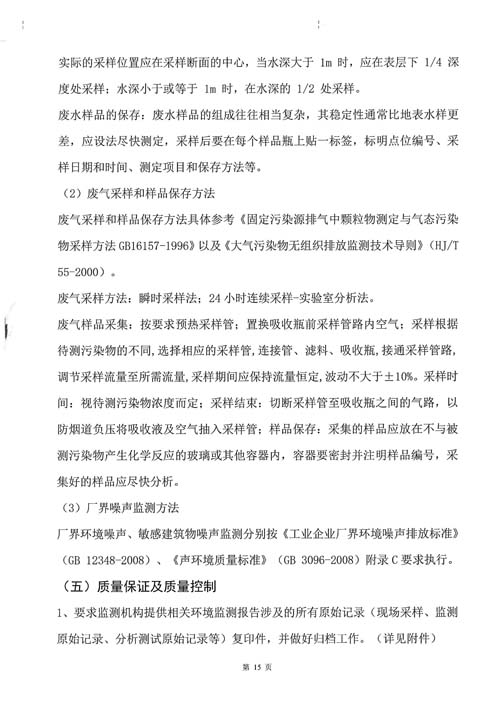 实际的采样位置应在采样断面的中心，当水深大于 1m 时，应在表层下 1/4 深度处采样；水深小于或等于 1m 时，在水深的 1/2 处采样。

废水样品的保存：废水样品的组成往往相当复杂，其稳定性通常比地表水样更差，应设法尽快测定，采样后要在每个样品瓶上贴一标签，标明点位编号、采样日期和时间、测定项目和保存方法等。

（2）废气采样和样品保存方法

废气采样和样品保存方法具体参考《固定污染源排气中颗粒物测定与气态污染物采样方法 GB16157-1996》以及《大气污染物无组织排放监测技术导则》（HJ/T 55-2000）。

废气采样方法：瞬时采样法；24 小时连续采样-实验室分析法。

废气样品采集：按要求预热采样管；置换吸收瓶前采样管路内空气；采样根据待测污染物的不同，选择相应的采样管，连接管、滤料、吸收瓶，接通采样管路，调节采样流量至所需流量，采样期间应保持流量恒定，波动不大于±10%。采样时间：视待测污染物浓度而定；采样结束：切断采样管至吸收瓶之间的气路，以防烟道负压将吸收液及空气抽入采样管；样品保存：采集的样品应放在不与被测污染物产生化学反应的玻璃或其他容器内，容器要密封并注明样品编号，采集好的样品应尽快分析。

（3）厂界噪声监测方法

厂界环境噪声、敏感建筑物噪声监测分别按《工业企业厂界环境噪声排放标准》（GB 12348-2008）、《声环境质量标准》（GB 3096-2008）附录 C 要求执行。

（五）质量保证及质量控制

1、要求监测机构提供相关环境监测报告涉及的所有原始记录（现场采样、监测原始记录、分析测试原始记录等）复印件，并做好归档工作。（详见附件）

第 15 页